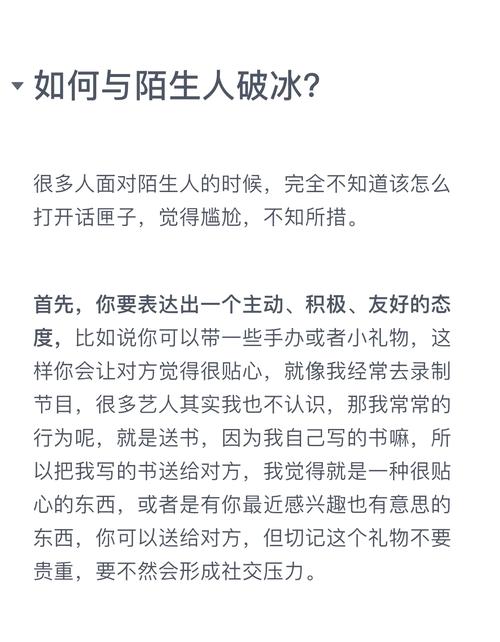 如何与陌生人破冰?

很多人面对陌生人的时候，完全不知道该怎么打开话匣子，觉得尴尬，不知所措。

首先，你要表达出一个主动、积极、友好的态度，比如说你可以带一些手办或者小礼物，这样你会让对方觉得很贴心，就像我经常去录制节目，很多艺人其实我也不认识，那我常常的行为呢，就是送书，因为我自己写的书嘛，所以把我写的书送给对方，我觉得就是一种很贴心的东西，或者是有你最近感兴趣也有意思的东西，你可以送给对方，但切记这个礼物不要贵重，要不然会形成社交压力。